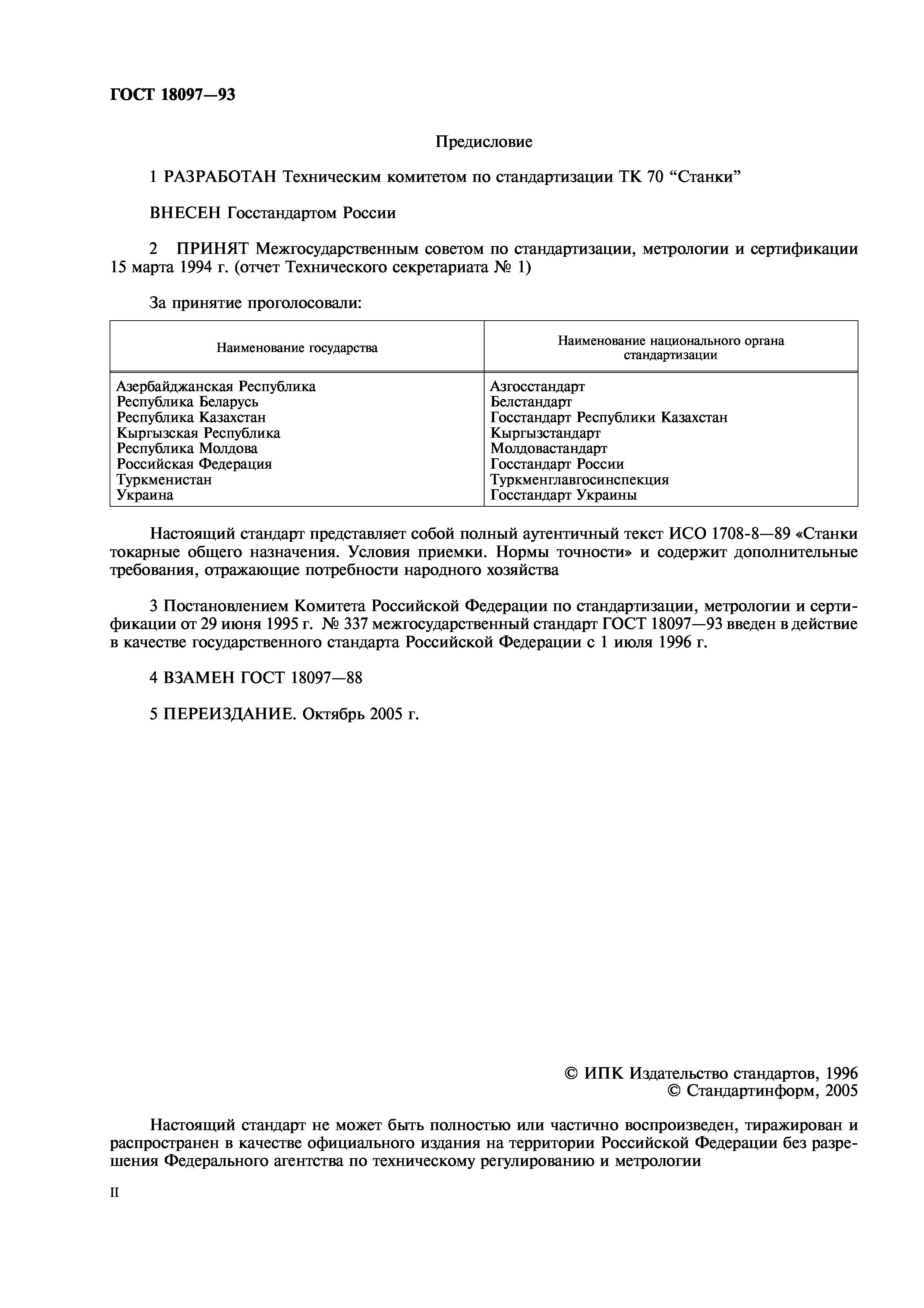 ГОСТ 18097—93

Предисловие

1 РАЗРАБОТАН Техническим комитетом по стандартизации ТК 70 “Станки”

ВНЕСЕН Госстандартом России

2 ПРИНЯТ Межгосударственным советом по стандартизации, метрологии и сертификации 15 марта 1994 г. (отчет Технического секретариата № 1)

За принятие проголосовали:

| Наименование государства | Наименование национального органа стандартизации |
|---|---|
| Азербайджанская Республика | Азгосстандарт |
| Республика Беларусь | Белстандарт |
| Республика Казахстан | Госстандарт Республики Казахстан |
| Кыргызская Республика | Кыргызстандарт |
| Республика Молдова | Молдовастандарт |
| Российская Федерация | Госстандарт России |
| Туркменистан | Туркменглавгосинспекция |
| Украина | Госстандарт Украины |

Настоящий стандарт представляет собой полный аутентичный текст ИСО 1708-8—89 «Станки токарные общего назначения. Условия приемки. Нормы точности» и содержит дополнительные требования, отражающие потребности народного хозяйства

3 Постановлением Комитета Российской Федерации по стандартизации, метрологии и сертификации от 29 июня 1995 г. № 337 межгосударственный стандарт ГОСТ 18097—93 введен в действие в качестве государственного стандарта Российской Федерации с 1 июля 1996 г.

4 ВЗАМЕН ГОСТ 18097—88

5 ПЕРЕИЗДАНИЕ. Октябрь 2005 г.

© ИПК Издательство стандартов, 1996
© Стандартинформ, 2005

Настоящий стандарт не может быть полностью или частично воспроизведен, тиражирован и распространен в качестве официального издания на территории Российской Федерации без разрешения Федерального агентства по техническому регулированию и метрологии

II